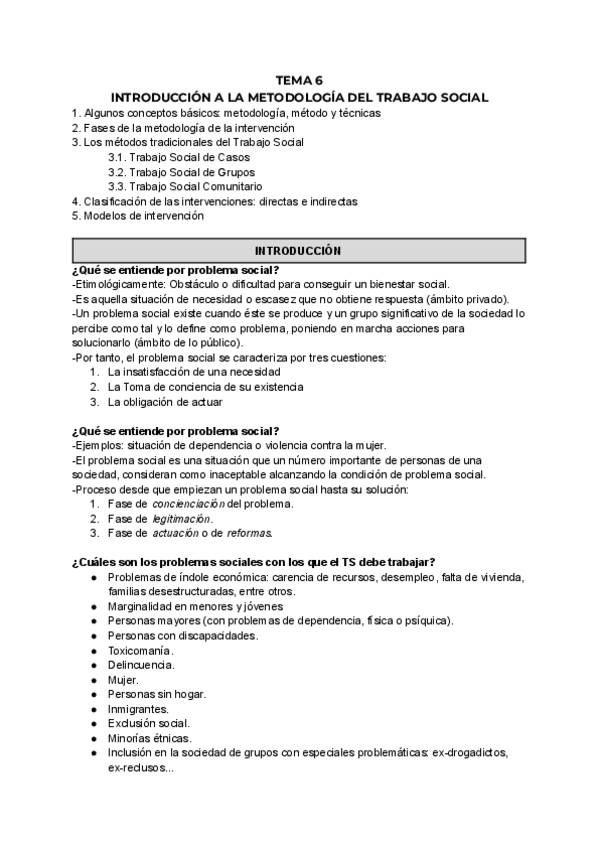 TEMA 6
INTRODUCCIÓN A LA METODOLOGÍA DEL TRABAJO SOCIAL

1. Algunos conceptos básicos: metodología, método y técnicas
2. Fases de la metodología de la intervención
3. Los métodos tradicionales del Trabajo Social
3.1. Trabajo Social de Casos
3.2. Trabajo Social de Grupos
3.3. Trabajo Social Comunitario
4. Clasificación de las intervenciones: directas e indirectas
5. Modelos de intervención

INTRODUCCIÓN

¿Qué se entiende por problema social?
-Etimológicamente: Obstáculo o dificultad para conseguir un bienestar social.
-Es aquella situación de necesidad o escasez que no obtiene respuesta (ámbito privado).
-Un problema social existe cuando éste se produce y un grupo significativo de la sociedad lo percibe como tal y lo define como problema, poniendo en marcha acciones para solucionarlo (ámbito de lo público).
-Por tanto, el problema social se caracteriza por tres cuestiones:
1. La insatisfacción de una necesidad
2. La Toma de conciencia de su existencia
3. La obligación de actuar

¿Qué se entiende por problema social?
-Ejemplos: situación de dependencia o violencia contra la mujer.
-El problema social es una situación que un número importante de personas de una sociedad, consideran como inaceptable alcanzando la condición de problema social.
-Proceso desde que empiezan un problema social hasta su solución:
1. Fase de concienciación del problema.
2. Fase de legitimación.
3. Fase de actuación o de reformas.

¿Cuáles son los problemas sociales con los que el TS debe trabajar?
● Problemas de índole económica: carencia de recursos, desempleo, falta de vivienda, familias desestructuradas, entre otros.
● Marginalidad en menores y jóvenes
● Personas mayores (con problemas de dependencia, física o psíquica).
● Personas con discapacidades.
● Toxicomanía.
● Delincuencia.
● Mujer.
● Personas sin hogar.
● Inmigrantes.
● Exclusión social.
● Minorías étnicas.
● Inclusión en la sociedad de grupos con especiales problemáticas: ex-drogadictos, ex-reclusos...